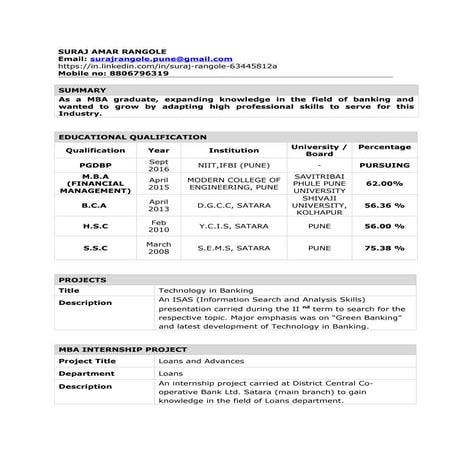 SURAJ AMAR RANGOLE
Email: surajrangole.pune@gmail.com
https://in.linkedin.com/in/suraj-rangole-63445812a
Mobile no: 8806796319

SUMMARY
As a MBA graduate, expanding knowledge in the field of banking and wanted to grow by adapting high professional skills to serve for this Industry.

EDUCATIONAL QUALIFICATION

| Qualification | Year | Institution | University / Board | Percentage |
|---|---|---|---|---|
| PGDBP | Sept 2016 | NIIT,IFBI (PUNE) | - | PURSUING |
| M.B.A (FINANCIAL MANAGEMENT) | April 2015 | MODERN COLLEGE OF ENGINEERING, PUNE | SAVITRIBAI PHULE PUNE UNIVERSITY | 62.00% |
| B.C.A | April 2013 | D.G.C.C, SATARA | SHIVAJI UNIVERSITY, KOLHAPUR | 56.36 % |
| H.S.C | Feb 2010 | Y.C.I.S, SATARA | PUNE | 56.00 % |
| S.S.C | March 2008 | S.E.M.S, SATARA | PUNE | 75.38 % |

PROJECTS

| Title | Technology in Banking |
|---|---|
| Description | An ISAS (Information Search and Analysis Skills) presentation carried during the II $^{nd}$ term to search for the respective topic. Major emphasis was on "Green Banking" and latest development of Technology in Banking. |

MBA INTERNSHIP PROJECT

| Project Title | Loans and Advances |
|---|---|
| Department | Loans |
| Description | An internship project carried at District Central Co-operative Bank Ltd. Satara (main branch) to gain knowledge in the field of Loans department. |